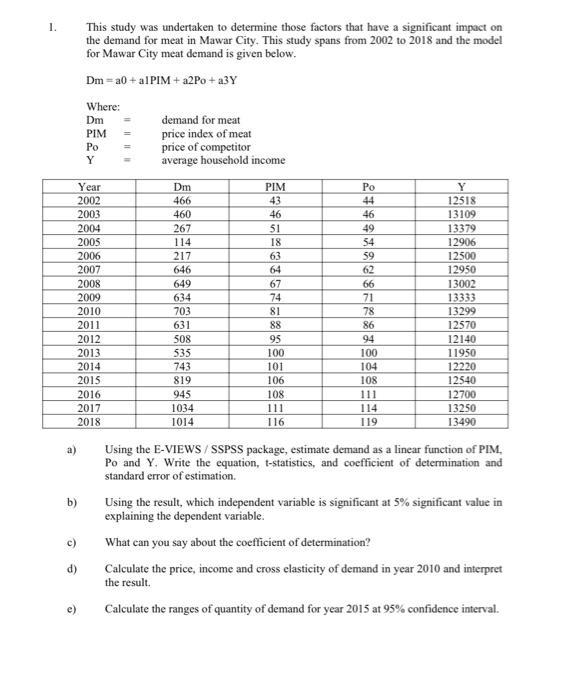 1. This study was undertaken to determine those factors that have a significant impact on the demand for meat in Mawar City. This study spans from 2002 to 2018 and the model for Mawar City meat demand is given below.

Dm = a0 + a1PIM + a2Po + a3Y

Where:
Dm = demand for meat
PIM = price index of meat
Po = price of competitor
Y = average household income

| Year | Dm | PIM | Po | Y |
|---|---|---|---|---|
| 2002 | 466 | 43 | 44 | 12518 |
| 2003 | 460 | 46 | 46 | 13109 |
| 2004 | 267 | 51 | 49 | 13379 |
| 2005 | 114 | 18 | 54 | 12906 |
| 2006 | 217 | 63 | 59 | 12500 |
| 2007 | 646 | 64 | 62 | 12950 |
| 2008 | 649 | 67 | 66 | 13002 |
| 2009 | 634 | 74 | 71 | 13333 |
| 2010 | 703 | 81 | 78 | 13299 |
| 2011 | 631 | 88 | 86 | 12570 |
| 2012 | 508 | 95 | 94 | 12140 |
| 2013 | 535 | 100 | 100 | 11950 |
| 2014 | 743 | 101 | 104 | 12220 |
| 2015 | 819 | 106 | 108 | 12540 |
| 2016 | 945 | 108 | 111 | 12700 |
| 2017 | 1034 | 111 | 114 | 13250 |
| 2018 | 1014 | 116 | 119 | 13490 |

a) Using the E-VIEWS / SSPSS package, estimate demand as a linear function of PIM, Po and Y. Write the equation, t-statistics, and coefficient of determination and standard error of estimation.

b) Using the result, which independent variable is significant at 5% significant value in explaining the dependent variable.

c) What can you say about the coefficient of determination?

d) Calculate the price, income and cross elasticity of demand in year 2010 and interpret the result.

e) Calculate the ranges of quantity of demand for year 2015 at 95% confidence interval.